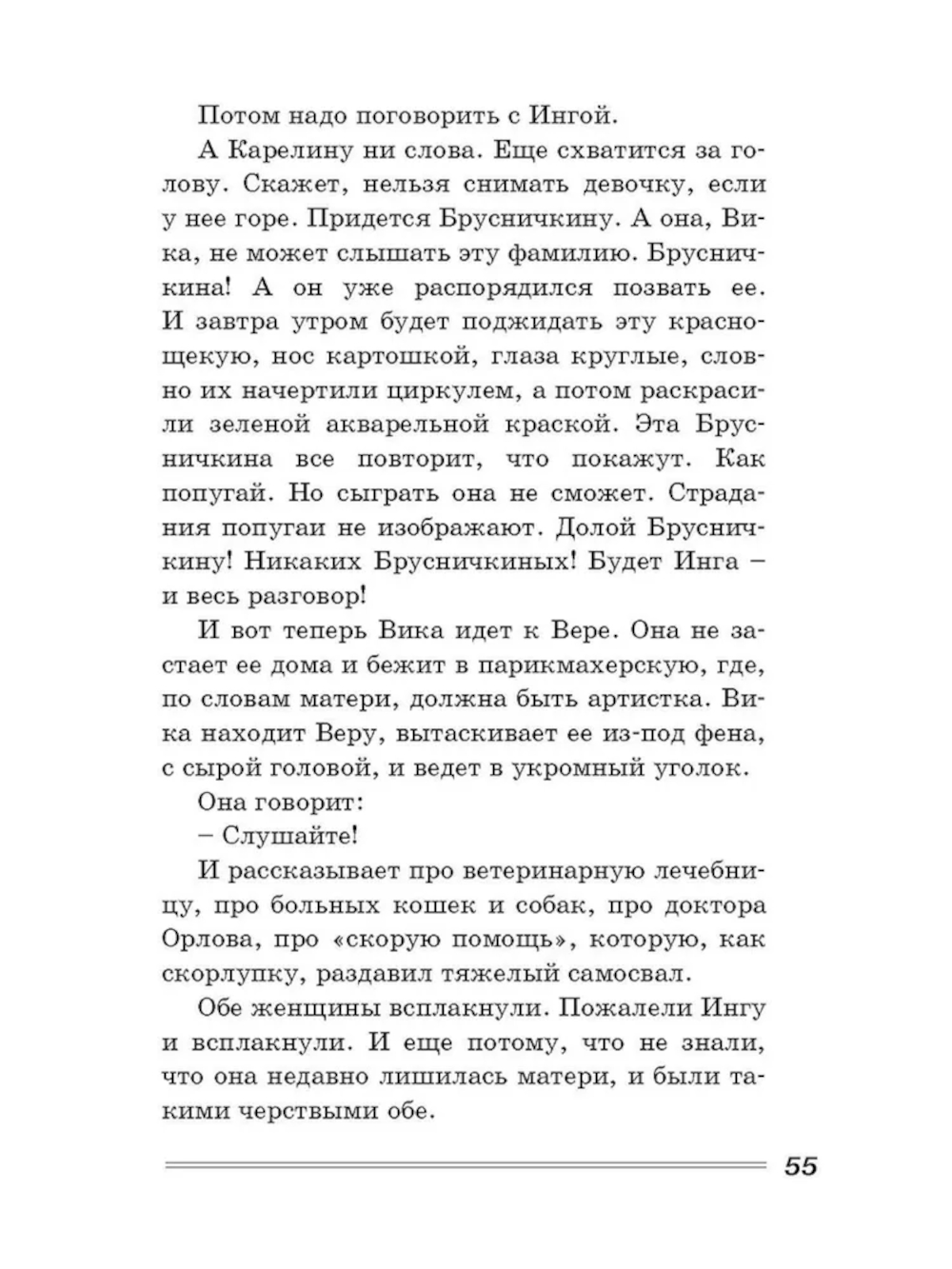 Потом надо поговорить с Ингой.

А Карелину ни слова. Еще схватится за голову. Скажет, нельзя снимать девочку, если у нее горе. Придется Брусничкину. А она, Вика, не может слышать эту фамилию. Брусничкина! А он уже распорядился позвать ее. И завтра утром будет поджидать эту краснощекую, нос картошкой, глаза круглые, словно их начертили циркулем, а потом раскрасили зеленой акварельной краской. Эта Брусничкина все повторит, что покажут. Как попугай. Но сыграть она не сможет. Страдания попугаи не изображают. Долой Брусничкину! Никаких Брусничкиных! Будет Инга – и весь разговор!

И вот теперь Вика идет к Вере. Она не застает ее дома и бежит в парикмахерскую, где, по словам матери, должна быть артистка. Вика находит Веру, вытаскивает ее из-под фена, с сырой головой, и ведет в укромный уголок.

Она говорит:

– Слушайте!

И рассказывает про ветеринарную лечебницу, про больных кошек и собак, про доктора Орлова, про «скорую помощь», которую, как скорлупку, раздавил тяжелый самосвал.

Обе женщины всплакнули. Пожалели Ингу и всплакнули. И еще потому, что не знали, что она недавно лишилась матери, и были такими черствыми обе.

55